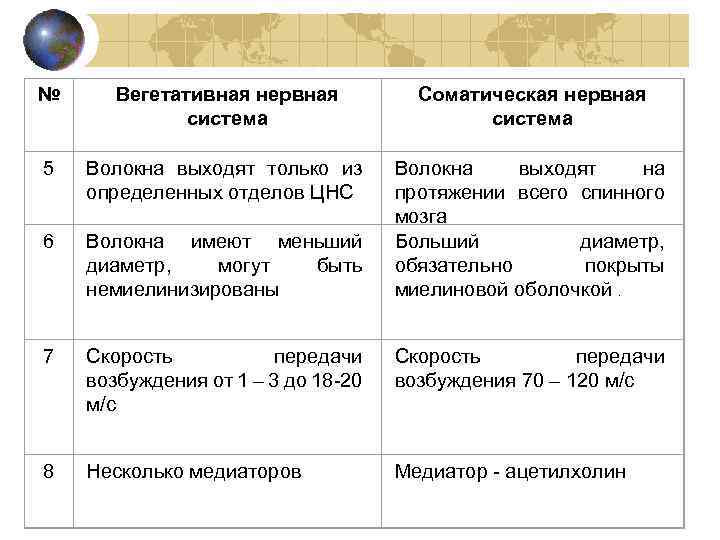 | № | Вегетативная нервная система | Соматическая нервная система |
|---|---|---|
| 5 | Волокна выходят только из определенных отделов ЦНС | Волокна выходят на протяжении всего спинного мозга |
| 6 | Волокна имеют меньший диаметр, могут быть немиелинизированы | Больший диаметр, обязательно покрыты миелиновой оболочкой . |
| 7 | Скорость передачи возбуждения от 1 – 3 до 18-20 м/с | Скорость передачи возбуждения 70 – 120 м/с |
| 8 | Несколько медиаторов | Медиатор - ацетилхолин |